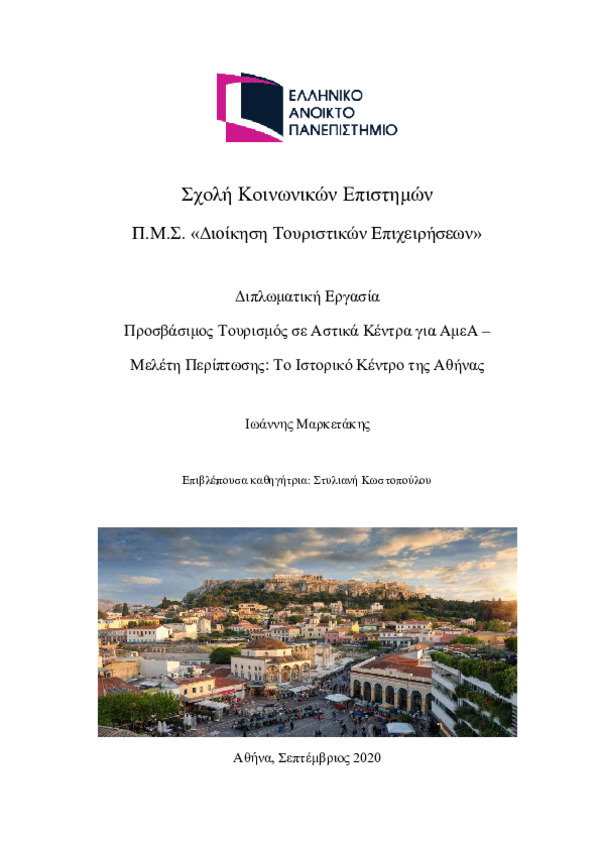 ΕΛΛΗΝΙΚΟ ΑΝΟΙΚΤΟ ΠΑΝΕΠΙΣΤΗΜΙΟ

Σχολή Κοινωνικών Επιστημών

Π.Μ.Σ. «Διοίκηση Τουριστικών Επιχειρήσεων»

Διπλωματική Εργασία

Προσβάσιμος Τουρισμός σε Αστικά Κέντρα για ΑμεΑ – Μελέτη Περίπτωσης: Το Ιστορικό Κέντρο της Αθήνας

Ιωάννης Μαρκετάκης

Επιβλέπουσα καθηγήτρια: Στυλιανή Κωστοπούλου

Αθήνα, Σεπτέμβριος 2020